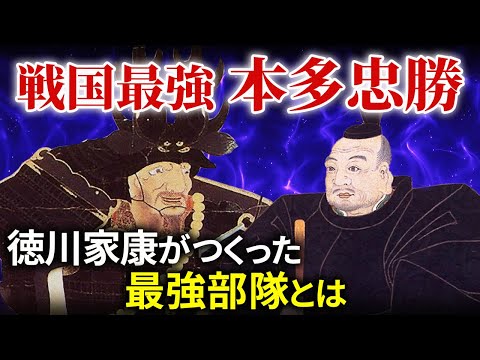 戦国最強 本多忠勝

徳川家康がつくった
最強部隊とは